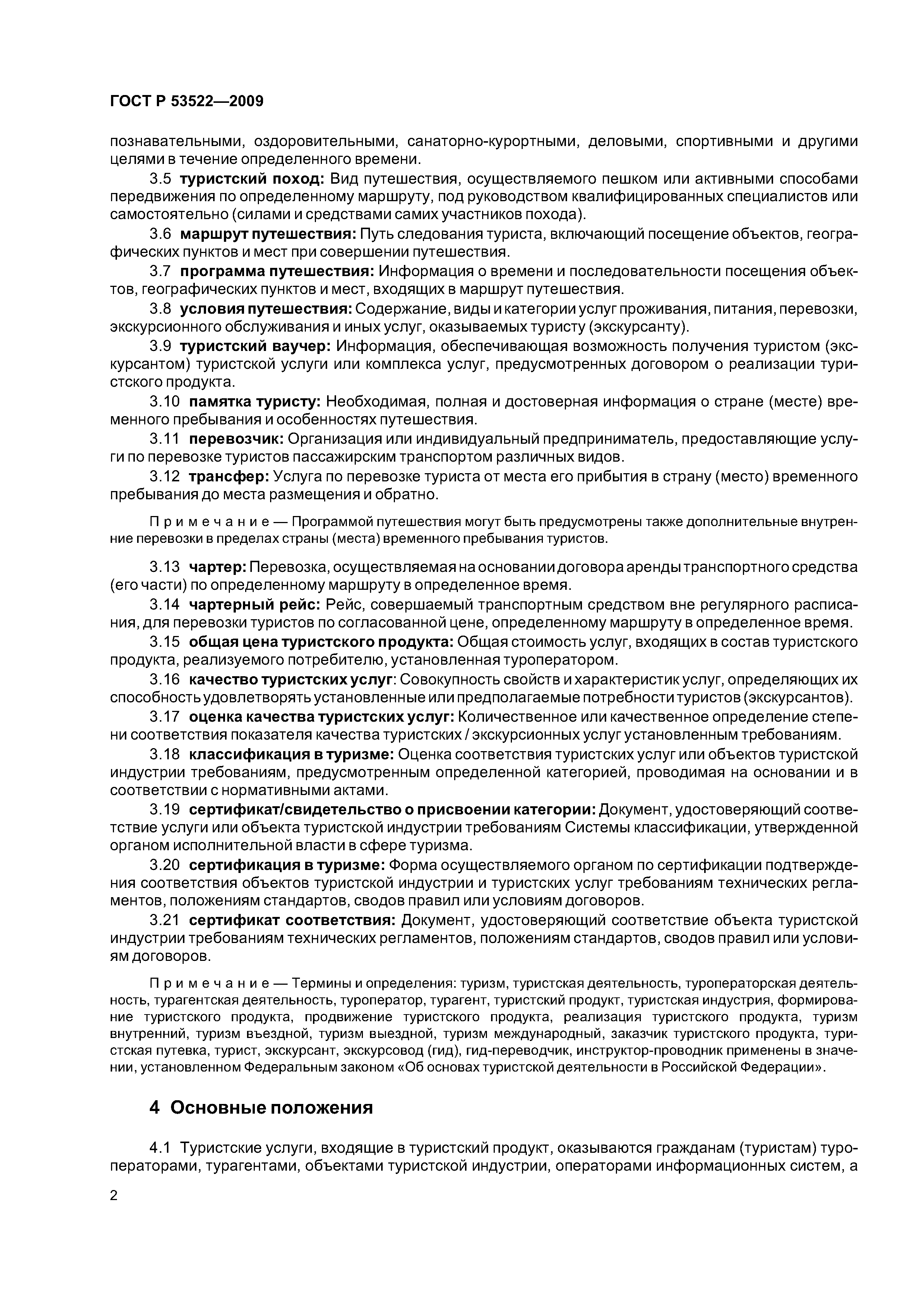 ГОСТ Р 53522—2009

познавательными, оздоровительными, санаторно-курортными, деловыми, спортивными и другими целями в течение определенного времени.

3.5 туристский поход: Вид путешествия, осуществляемого пешком или активными способами передвижения по определенному маршруту, под руководством квалифицированных специалистов или самостоятельно (силами и средствами самих участников похода).

3.6 маршрут путешествия: Путь следования туриста, включающий посещение объектов, географических пунктов и мест при совершении путешествия.

3.7 программа путешествия: Информация о времени и последовательности посещения объектов, географических пунктов и мест, входящих в маршрут путешествия.

3.8 условия путешествия: Содержание, виды и категории услуг проживания, питания, перевозки, экскурсионного обслуживания и иных услуг, оказываемых туристу (экскурсанту).

3.9 туристский ваучер: Информация, обеспечивающая возможность получения туристом (экскурсантом) туристской услуги или комплекса услуг, предусмотренных договором о реализации туристского продукта.

3.10 памятка туристу: Необходимая, полная и достоверная информация о стране (месте) временного пребывания и особенностях путешествия.

3.11 перевозчик: Организация или индивидуальный предприниматель, предоставляющие услуги по перевозке туристов пассажирским транспортом различных видов.

3.12 трансфер: Услуга по перевозке туриста от места его прибытия в страну (место) временного пребывания до места размещения и обратно.

Примечание — Программой путешествия могут быть предусмотрены также дополнительные внутренние перевозки в пределах страны (места) временного пребывания туристов.

3.13 чартер: Перевозка, осуществляемая на основании договора аренды транспортного средства (его части) по определенному маршруту в определенное время.

3.14 чартерный рейс: Рейс, совершаемый транспортным средством вне регулярного расписания, для перевозки туристов по согласованной цене, определенному маршруту в определенное время.

3.15 общая цена туристского продукта: Общая стоимость услуг, входящих в состав туристского продукта, реализуемого потребителю, установленная туроператором.

3.16 качество туристских услуг: Совокупность свойств и характеристик услуг, определяющих их способность удовлетворять установленные или предполагаемые потребности туристов (экскурсантов).

3.17 оценка качества туристских услуг: Количественное или качественное определение степени соответствия показателя качества туристских / экскурсионных услуг установленным требованиям.

3.18 классификация в туризме: Оценка соответствия туристских услуг или объектов туристской индустрии требованиям, предусмотренным определенной категорией, проводимая на основании и в соответствии с нормативными актами.

3.19 сертификат/свидетельство о присвоении категории: Документ, удостоверяющий соответствие услуги или объекта туристской индустрии требованиям Системы классификации, утвержденной органом исполнительной власти в сфере туризма.

3.20 сертификация в туризме: Форма осуществляемого органом по сертификации подтверждения соответствия объектов туристской индустрии и туристских услуг требованиям технических регламентов, положениям стандартов, сводов правил или условиям договоров.

3.21 сертификат соответствия: Документ, удостоверяющий соответствие объекта туристской индустрии требованиям технических регламентов, положениям стандартов, сводов правил или условиям договоров.

Примечание — Термины и определения: туризм, туристская деятельность, туроператорская деятельность, турагентская деятельность, туроператор, турагент, туристский продукт, туристская индустрия, формирование туристского продукта, продвижение туристского продукта, реализация туристского продукта, туризм внутренний, туризм въездной, туризм выездной, туризм международный, заказчик туристского продукта, туристская путевка, турист, экскурсант, экскурсовод (гид), гид-переводчик, инструктор-проводник применены в значении, установленном Федеральным законом «Об основах туристской деятельности в Российской Федерации».

4 Основные положения

4.1 Туристские услуги, входящие в туристский продукт, оказываются гражданам (туристам) туроператорами, турагентами, объектами туристской индустрии, операторами информационных систем, а

2